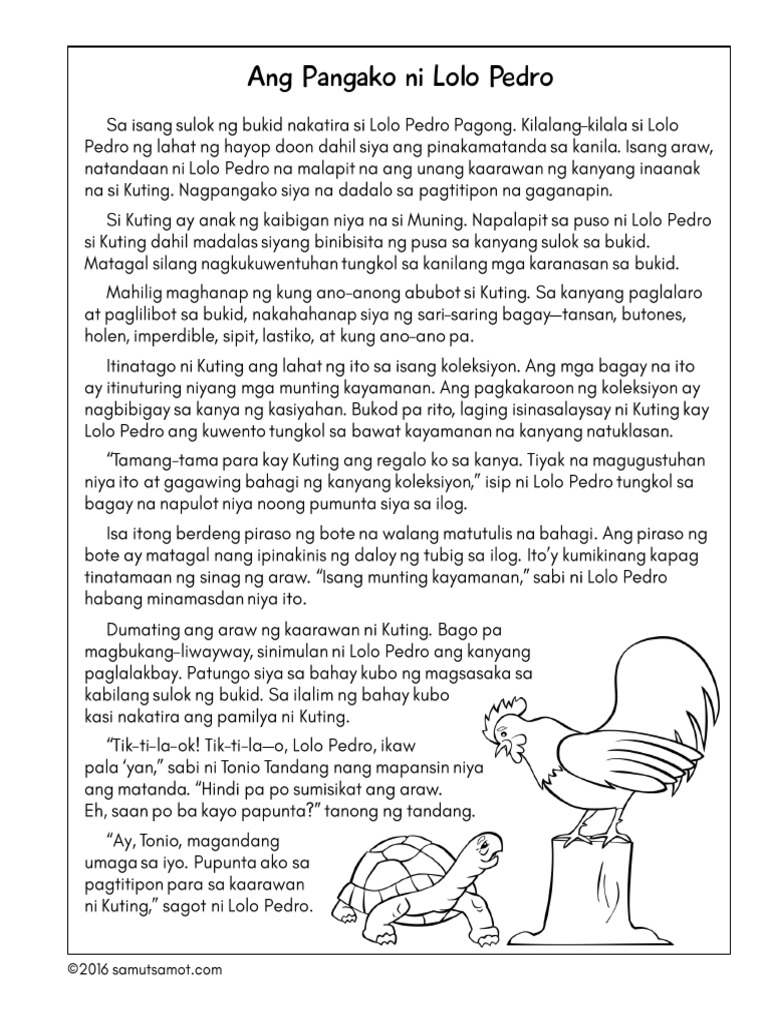 Ang Pangako ni Lolo Pedro

Sa isang sulok ng bukid nakatira si Lolo Pedro Pagong. Kilalang-kilala si Lolo Pedro ng lahat ng hayop doon dahil siya ang pinakamatanda sa kanila. Isang araw, natandaan ni Lolo Pedro na malapit na ang unang kaarawan ng kanyang inaanak na si Kuting. Nagpangako siya na dadalo sa pagtitipon na gaganapin.

Si Kuting ay anak ng kaibigan niya na si Muning. Napalapit sa puso ni Lolo Pedro si Kuting dahil madalas siyang binibisita ng pusa sa kanyang sulok sa bukid. Matagal silang nagkukuwentuhan tungkol sa kanilang mga karanasan sa bukid.

Mahilig maghanap ng kung ano-anong abubot si Kuting. Sa kanyang paglalaro at paglilibot sa bukid, nakahahanap siya ng sari-saring bagay—tansan, butones, holen, imperdible, sipit, lastiko, at kung ano-ano pa.

Itinatago ni Kuting ang lahat ng ito sa isang koleksiyon. Ang mga bagay na ito ay itinuturing niyang mga munting kayamanan. Ang pagkakaroon ng koleksiyon ay nagbibigay sa kanya ng kasiyahan. Bukod pa rito, laging isinasalaysay ni Kuting kay Lolo Pedro ang kuwento tungkol sa bawat kayamanan na kanyang natuklasan.

"Tamang-tama para kay Kuting ang regalo ko sa kanya. Tiyak na magugustuhan niya ito at gagawing bahagi ng kanyang koleksiyon," isip ni Lolo Pedro tungkol sa bagay na napulot niya noong pumunta siya sa ilog.

Isa itong berdeng piraso ng bote na walang matutulis na bahagi. Ang piraso ng bote ay matagal nang ipinakinis ng daloy ng tubig sa ilog. Ito'y kumikinang kapag tinatamaan ng sinag ng araw. "Isang munting kayamanan," sabi ni Lolo Pedro habang minamasdan niya ito.

Dumating ang araw ng kaarawan ni Kuting. Bago pa magbukang-liwayway, sinimulan ni Lolo Pedro ang kanyang paglalakbay. Patungo siya sa bahay kubo ng magsasaka sa kabilang sulok ng bukid. Sa ilalim ng bahay kubo kasi nakatira ang pamilya ni Kuting.

"Tik-ti-la-ok! Tik-ti-la—o, Lolo Pedro, ikaw pala 'yan," sabi ni Tonio Tandang nang mapansin niya ang matanda. "Hindi pa po sumisikat ang araw. Eh, saan po ba kayo papunta?" tanong ng tandang.

"Ay, Tonio, magandang umaga sa iyo. Pupunta ako sa pagtitipon para sa kaarawan ni Kuting," sagot ni Lolo Pedro.

©2016 samutsamot.com